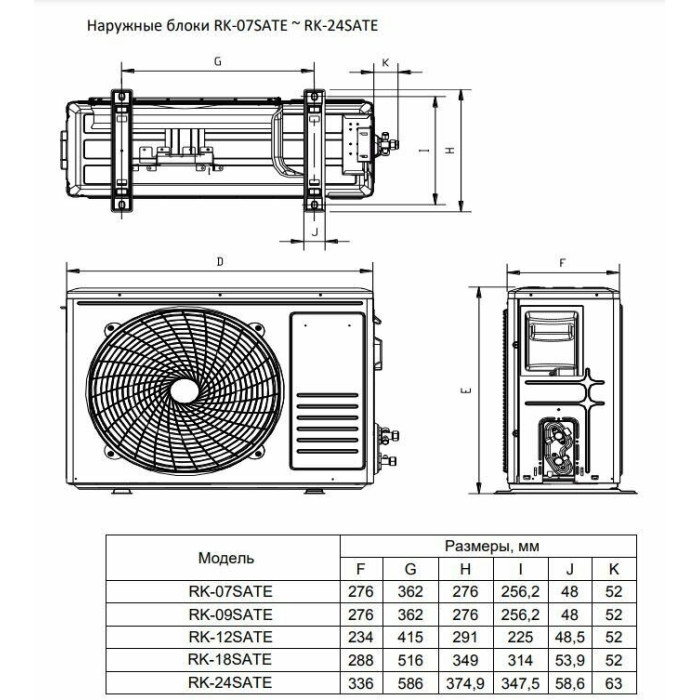 Наружные блоки RK-07SATE ~ RK-24SATE

G
K
I
H
J
D
F
E

| Модель | Размеры, мм | | | | | |
|---|---|---|---|---|---|---|
| | F | G | H | I | J | K |
| RK-07SATE | 276 | 362 | 276 | 256,2 | 48 | 52 |
| RK-09SATE | 276 | 362 | 276 | 256,2 | 48 | 52 |
| RK-12SATE | 234 | 415 | 291 | 225 | 48,5 | 52 |
| RK-18SATE | 288 | 516 | 349 | 314 | 53,9 | 52 |
| RK-24SATE | 336 | 586 | 374,9 | 347,5 | 58,6 | 63 |